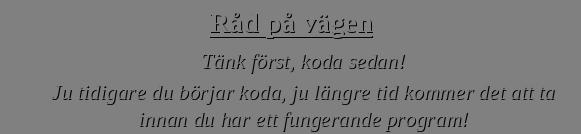 Råd på vägen

Tänk först, koda sedan!

Ju tidigare du börjar koda, ju längre tid kommer det att ta innan du har ett fungerande program!